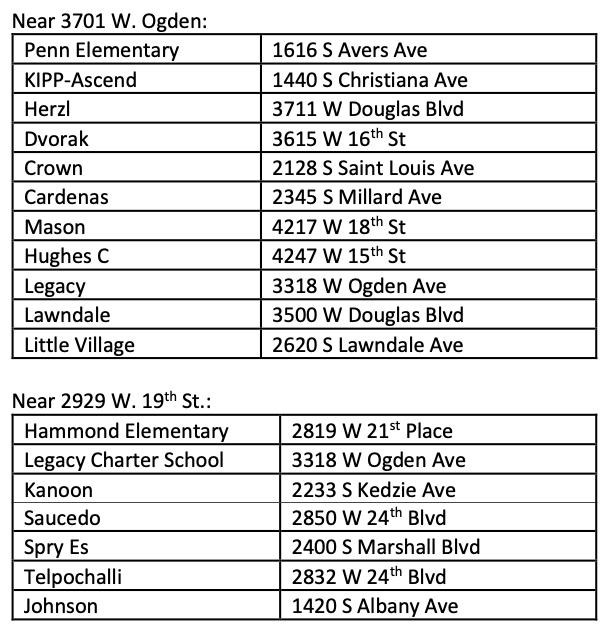 Near 3701 W. Ogden:

| Penn Elementary | 1616 S Avers Ave |
|---|---|
| KIPP-Ascend | 1440 S Christiana Ave |
| Herzl | 3711 W Douglas Blvd |
| Dvorak | 3615 W 16$^{th}$ St |
| Crown | 2128 S Saint Louis Ave |
| Cardenas | 2345 S Millard Ave |
| Mason | 4217 W 18$^{th}$ St |
| Hughes C | 4247 W 15$^{th}$ St |
| Legacy | 3318 W Ogden Ave |
| Lawndale | 3500 W Douglas Blvd |
| Little Village | 2620 S Lawndale Ave |

Near 2929 W. 19$^{th}$ St.:

| Hammond Elementary | 2819 W 21$^{st}$ Place |
|---|---|
| Legacy Charter School | 3318 W Ogden Ave |
| Kanoon | 2233 S Kedzie Ave |
| Saucedo | 2850 W 24$^{th}$ Blvd |
| Spry Es | 2400 S Marshall Blvd |
| Telpochalli | 2832 W 24$^{th}$ Blvd |
| Johnson | 1420 S Albany Ave |